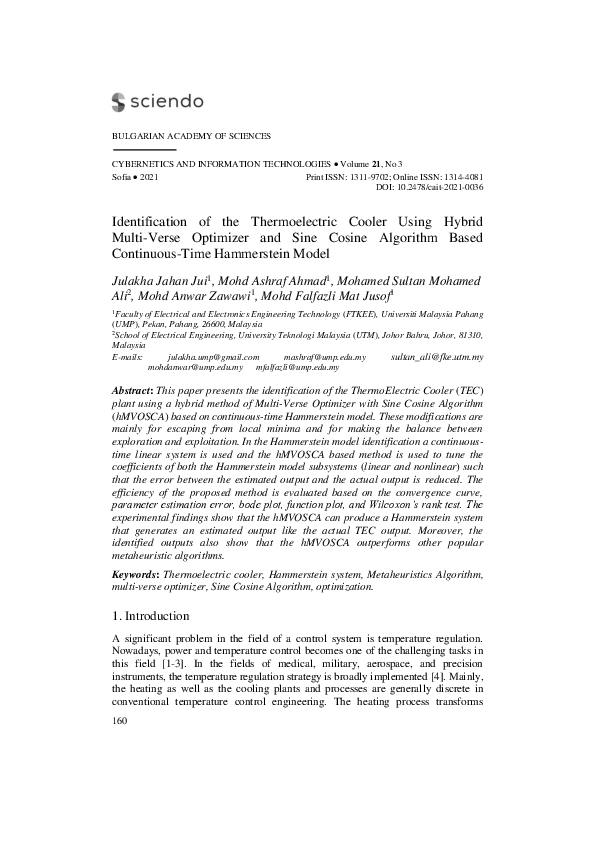 sciendo

BULGARIAN ACADEMY OF SCIENCES

CYBERNETICS AND INFORMATION TECHNOLOGIES • Volume 21, No 3
Sofia • 2021 Print ISSN: 1311-9702; Online ISSN: 1314-4081
DOI: 10.2478/cait-2021-0036

Identification of the Thermoelectric Cooler Using Hybrid Multi-Verse Optimizer and Sine Cosine Algorithm Based Continuous-Time Hammerstein Model

Julakha Jahan Jui$^1$, Mohd Ashraf Ahmad$^1$, Mohamed Sultan Mohamed Ali$^2$, Mohd Anwar Zawawi$^1$, Mohd Falfazli Mat Jusof$^1$

$^1$Faculty of Electrical and Electronics Engineering Technology (FTKEE), Universiti Malaysia Pahang (UMP), Pekan, Pahang, 26600, Malaysia
$^2$School of Electrical Engineering, University Teknologi Malaysia (UTM), Johor Bahru, Johor, 81310, Malaysia
E-mails: julakha.ump@gmail.com mashraf@ump.edu.my sultan_ali@fke.utm.my mohdanwar@ump.edu.my mfalfazli@ump.edu.my

Abstract: This paper presents the identification of the ThermoElectric Cooler (TEC) plant using a hybrid method of Multi-Verse Optimizer with Sine Cosine Algorithm (hMVOSCA) based on continuous-time Hammerstein model. These modifications are mainly for escaping from local minima and for making the balance between exploration and exploitation. In the Hammerstein model identification a continuous-time linear system is used and the hMVOSCA based method is used to tune the coefficients of both the Hammerstein model subsystems (linear and nonlinear) such that the error between the estimated output and the actual output is reduced. The efficiency of the proposed method is evaluated based on the convergence curve, parameter estimation error, bode plot, function plot, and Wilcoxon's rank test. The experimental findings show that the hMVOSCA can produce a Hammerstein system that generates an estimated output like the actual TEC output. Moreover, the identified outputs also show that the hMVOSCA outperforms other popular metaheuristic algorithms.

Keywords: Thermoelectric cooler, Hammerstein system, Metaheuristics Algorithm, multi-verse optimizer, Sine Cosine Algorithm, optimization.

1. Introduction

A significant problem in the field of a control system is temperature regulation. Nowadays, power and temperature control becomes one of the challenging tasks in this field [1-3]. In the fields of medical, military, aerospace, and precision instruments, the temperature regulation strategy is broadly implemented [4]. Mainly, the heating as well as the cooling plants and processes are generally discrete in conventional temperature control engineering. The heating process transforms

160